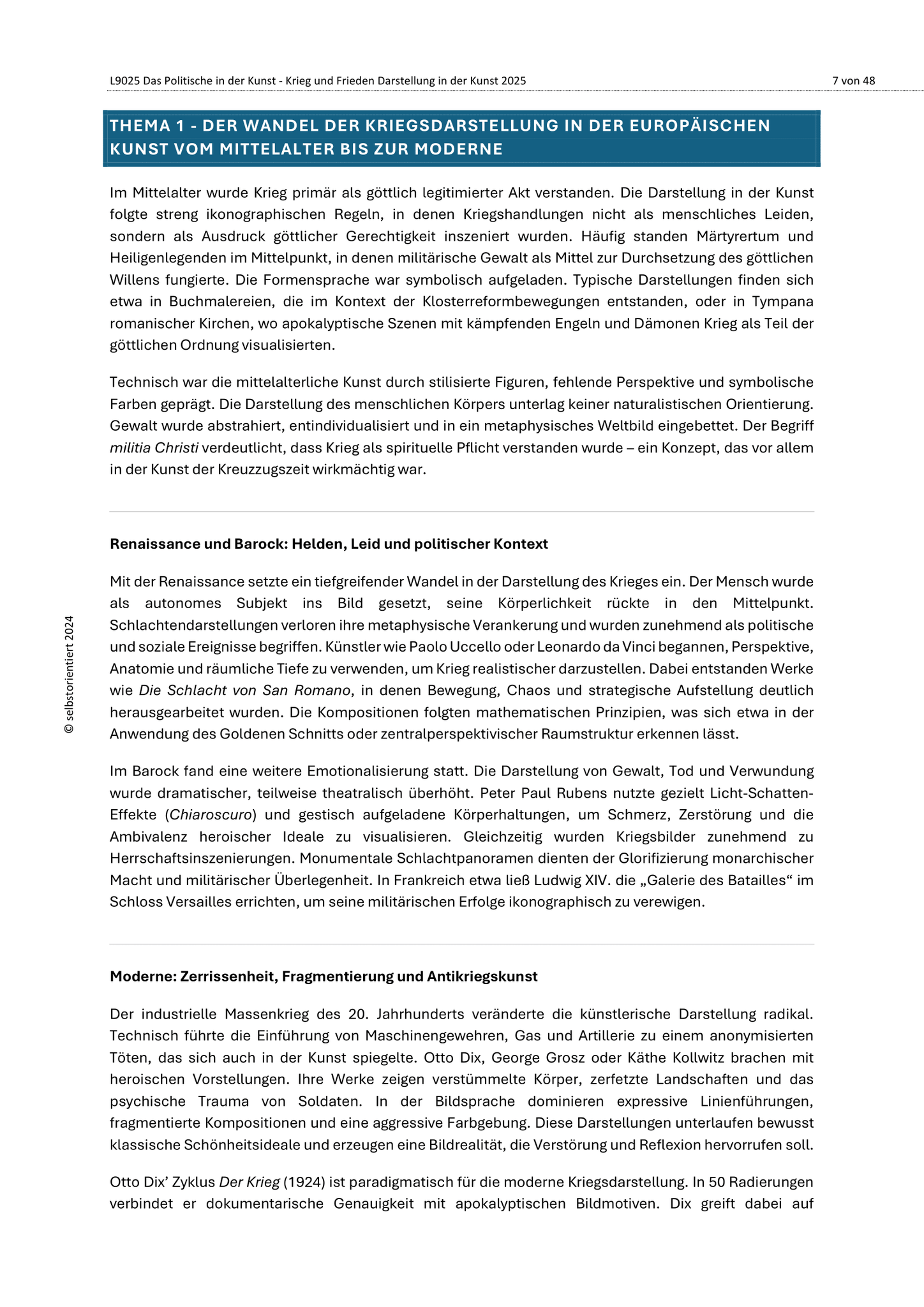 L9025 Das Politische in der Kunst - Krieg und Frieden Darstellung in der Kunst 2025 7 von 48

THEMA 1 - DER WANDEL DER KRIEGSDARSTELLUNG IN DER EUROPÄISCHEN KUNST VOM MITTELALTER BIS ZUR MODERNE

Im Mittelalter wurde Krieg primär als göttlich legitimierter Akt verstanden. Die Darstellung in der Kunst folgte streng ikonographischen Regeln, in denen Kriegshandlungen nicht als menschliches Leiden, sondern als Ausdruck göttlicher Gerechtigkeit inszeniert wurden. Häufig standen Märtyrertum und Heiligenlegenden im Mittelpunkt, in denen militärische Gewalt als Mittel zur Durchsetzung des göttlichen Willens fungierte. Die Formensprache war symbolisch aufgeladen. Typische Darstellungen finden sich etwa in Buchmalereien, die im Kontext der Klosterreformbewegungen entstanden, oder in Tympana romanischer Kirchen, wo apokalyptische Szenen mit kämpfenden Engeln und Dämonen Krieg als Teil der göttlichen Ordnung visualisierten.

Technisch war die mittelalterliche Kunst durch stilisierte Figuren, fehlende Perspektive und symbolische Farben geprägt. Die Darstellung des menschlichen Körpers unterlag keiner naturalistischen Orientierung. Gewalt wurde abstrahiert, entindividualisiert und in ein metaphysisches Weltbild eingebettet. Der Begriff militia Christi verdeutlicht, dass Krieg als spirituelle Pflicht verstanden wurde – ein Konzept, das vor allem in der Kunst der Kreuzzugszeit wirkmächtig war.

Renaissance und Barock: Helden, Leid und politischer Kontext

Mit der Renaissance setzte ein tiefgreifender Wandel in der Darstellung des Krieges ein. Der Mensch wurde als autonomes Subjekt ins Bild gesetzt, seine Körperlichkeit rückte in den Mittelpunkt. Schlachtendarstellungen verloren ihre metaphysische Verankerung und wurden zunehmend als politische und soziale Ereignisse begriffen. Künstler wie Paolo Uccello oder Leonardo da Vinci begannen, Perspektive, Anatomie und räumliche Tiefe zu verwenden, um Krieg realistischer darzustellen. Dabei entstanden Werke wie Die Schlacht von San Romano, in denen Bewegung, Chaos und strategische Aufstellung deutlich herausgearbeitet wurden. Die Kompositionen folgten mathematischen Prinzipien, was sich etwa in der Anwendung des Goldenen Schnitts oder zentralperspektivischer Raumstruktur erkennen lässt.

Im Barock fand eine weitere Emotionalisierung statt. Die Darstellung von Gewalt, Tod und Verwundung wurde dramatischer, teilweise theatralisch überhöht. Peter Paul Rubens nutzte gezielt Licht-Schatten-Effekte (Chiaroscuro) und gestisch aufgeladene Körperhaltungen, um Schmerz, Zerstörung und die Ambivalenz heroischer Ideale zu visualisieren. Gleichzeitig wurden Kriegsbilder zunehmend zu Herrschaftsinszenierungen. Monumentale Schlachtpanoramen dienten der Glorifizierung monarchischer Macht und militärischer Überlegenheit. In Frankreich etwa ließ Ludwig XIV. die „Galerie des Batailles“ im Schloss Versailles errichten, um seine militärischen Erfolge ikonographisch zu verewigen.

Moderne: Zerrissenheit, Fragmentierung und Antikriegskunst

Der industrielle Massenkrieg des 20. Jahrhunderts veränderte die künstlerische Darstellung radikal. Technisch führte die Einführung von Maschinengewehren, Gas und Artillerie zu einem anonymisierten Töten, das sich auch in der Kunst spiegelte. Otto Dix, George Grosz oder Käthe Kollwitz brachen mit heroischen Vorstellungen. Ihre Werke zeigen verstümmelte Körper, zerfetzte Landschaften und das psychische Trauma von Soldaten. In der Bildsprache dominieren expressive Linienführungen, fragmentierte Kompositionen und eine aggressive Farbgebung. Diese Darstellungen unterlaufen bewusst klassische Schönheitsideale und erzeugen eine Bildrealität, die Verstörung und Reflexion hervorrufen soll.

Otto Dix’ Zyklus Der Krieg (1924) ist paradigmatisch für die moderne Kriegsdarstellung. In 50 Radierungen verbindet er dokumentarische Genauigkeit mit apokalyptischen Bildmotiven. Dix greift dabei auf

© selbstorientiert 2024